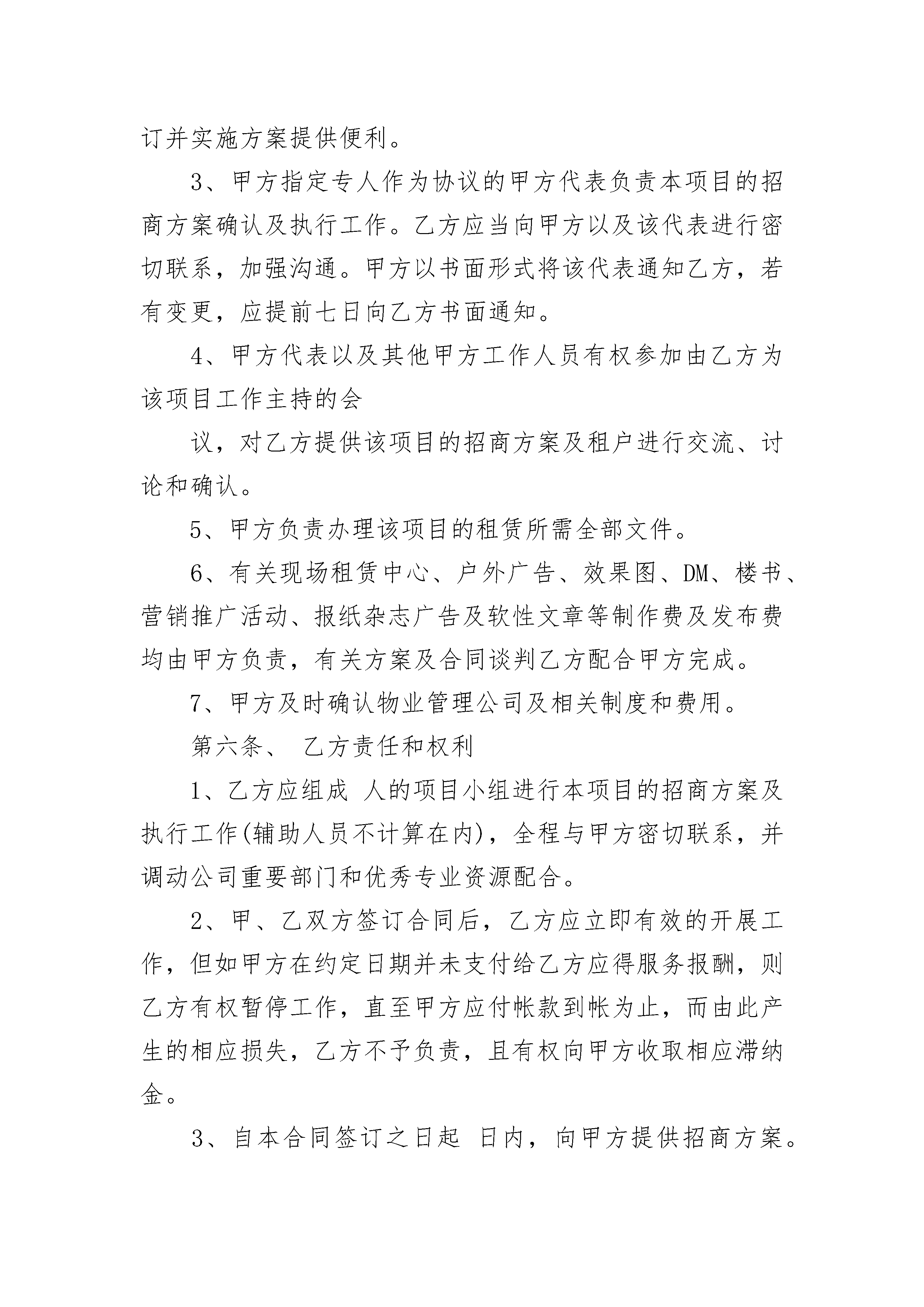 订并实施方案提供便利。

3、甲方指定专人作为协议的甲方代表负责本项目的招商方案确认及执行工作。乙方应当向甲方以及该代表进行密切联系，加强沟通。甲方以书面形式将该代表通知乙方，若有变更，应提前七日向乙方书面通知。

4、甲方代表以及其他甲方工作人员有权参加由乙方为该项目工作主持的会

议，对乙方提供该项目的招商方案及租户进行交流、讨论和确认。

5、甲方负责办理该项目的租赁所需全部文件。

6、有关现场租赁中心、户外广告、效果图、DM、楼书、营销推广活动、报纸杂志广告及软性文章等制作费及发布费均由甲方负责，有关方案及合同谈判乙方配合甲方完成。

7、甲方及时确认物业管理公司及相关制度和费用。

第六条、 乙方责任和权利

1、乙方应组成 人的项目小组进行本项目的招商方案及执行工作(辅助人员不计算在内)，全程与甲方密切联系，并调动公司重要部门和优秀专业资源配合。

2、甲、乙双方签订合同后，乙方应立即有效的开展工作，但如甲方在约定日期并未支付给乙方应得服务报酬，则乙方有权暂停工作，直至甲方应付帐款到帐为止，而由此产生的相应损失，乙方不予负责，且有权向甲方收取相应滞纳金。

3、自本合同签订之日起 日内，向甲方提供招商方案。